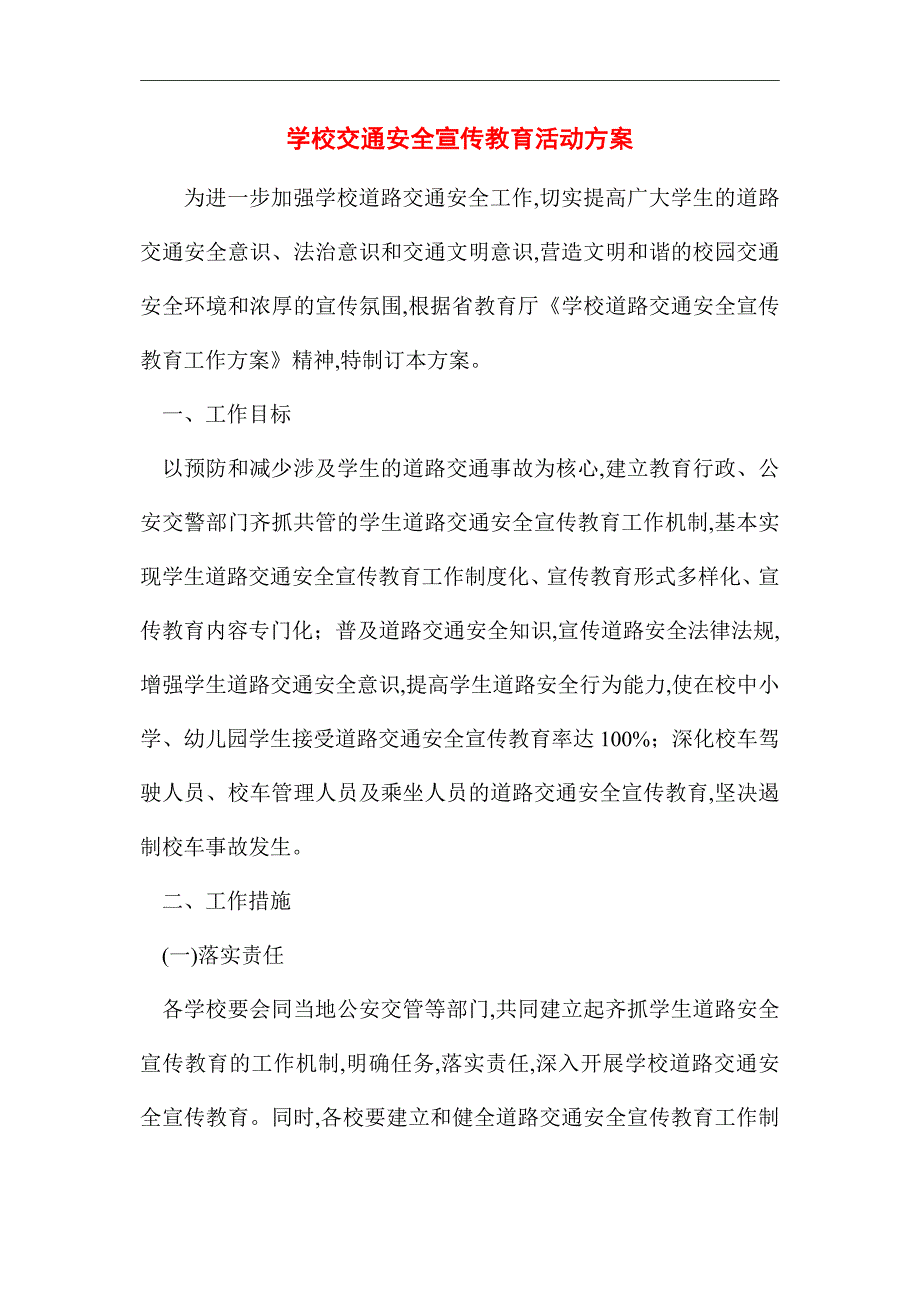 学校交通安全宣传教育活动方案

为进一步加强学校道路交通安全工作,切实提高广大学生的道路交通安全意识、法治意识和交通文明意识,营造文明和谐的校园交通安全环境和浓厚的宣传氛围,根据省教育厅《学校道路交通安全宣传教育工作方案》精神,特制订本方案。

一、工作目标

以预防和减少涉及学生的道路交通事故为核心,建立教育行政、公安交警部门齐抓共管的学生道路交通安全宣传教育工作机制,基本实现学生道路交通安全宣传教育工作制度化、宣传教育形式多样化、宣传教育内容专门化；普及道路交通安全知识,宣传道路安全法律法规,增强学生道路交通安全意识,提高学生道路安全行为能力,使在校中小学、幼儿园学生接受道路交通安全宣传教育率达 100%；深化校车驾驶人员、校车管理人员及乘坐人员的道路交通安全宣传教育,坚决遏制校车事故发生。

二、工作措施

(一)落实责任

各学校要会同当地公安交管等部门,共同建立起齐抓学生道路安全宣传教育的工作机制,明确任务,落实责任,深入开展学校道路交通安全宣传教育。同时,各校要建立和健全道路交通安全宣传教育工作制